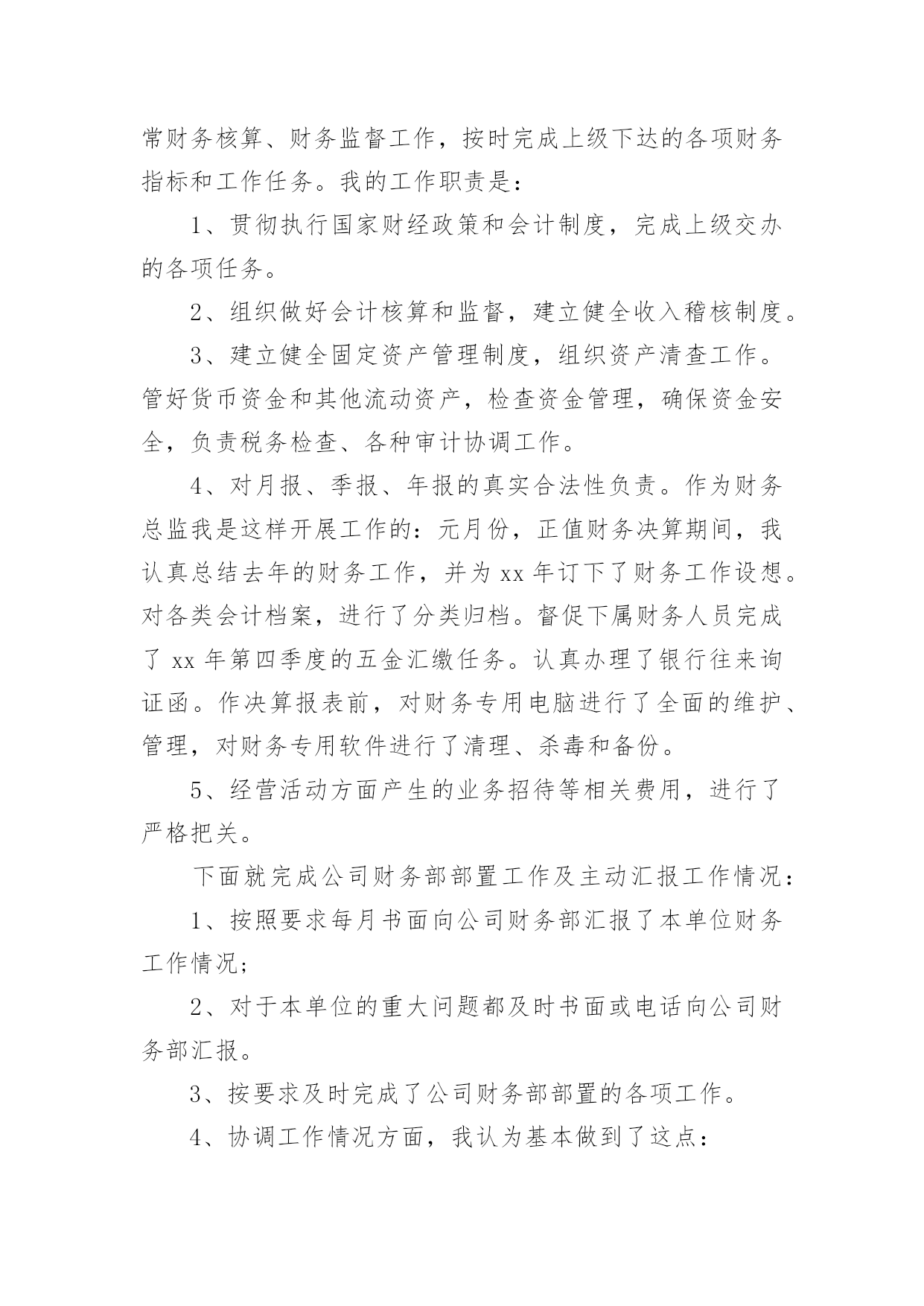 常财务核算、财务监督工作，按时完成上级下达的各项财务指标和工作任务。我的工作职责是：

1、贯彻执行国家财经政策和会计制度，完成上级交办的各项任务。

2、组织做好会计核算和监督，建立健全收入稽核制度。

3、建立健全固定资产管理制度，组织资产清查工作。管好货币资金和其他流动资产，检查资金管理，确保资金安全，负责税务检查、各种审计协调工作。

4、对月报、季报、年报的真实合法性负责。作为财务总监我是这样开展工作的：元月份，正值财务决算期间，我认真总结去年的财务工作，并为 xx 年订下了财务工作设想。对各类会计档案，进行了分类归档。督促下属财务人员完成了 xx 年第四季度的五金汇缴任务。认真办理了银行往来询证函。作决算报表前，对财务专用电脑进行了全面的维护、管理，对财务专用软件进行了清理、杀毒和备份。

5、经营活动方面产生的业务招待等相关费用，进行了严格把关。

下面就完成公司财务部部置工作及主动汇报工作情况：

1、按照要求每月书面向公司财务部汇报了本单位财务工作情况；

2、对于本单位的重大问题都及时书面或电话向公司财务部汇报。

3、按要求及时完成了公司财务部部置的各项工作。

4、协调工作情况方面，我认为基本做到了这点：